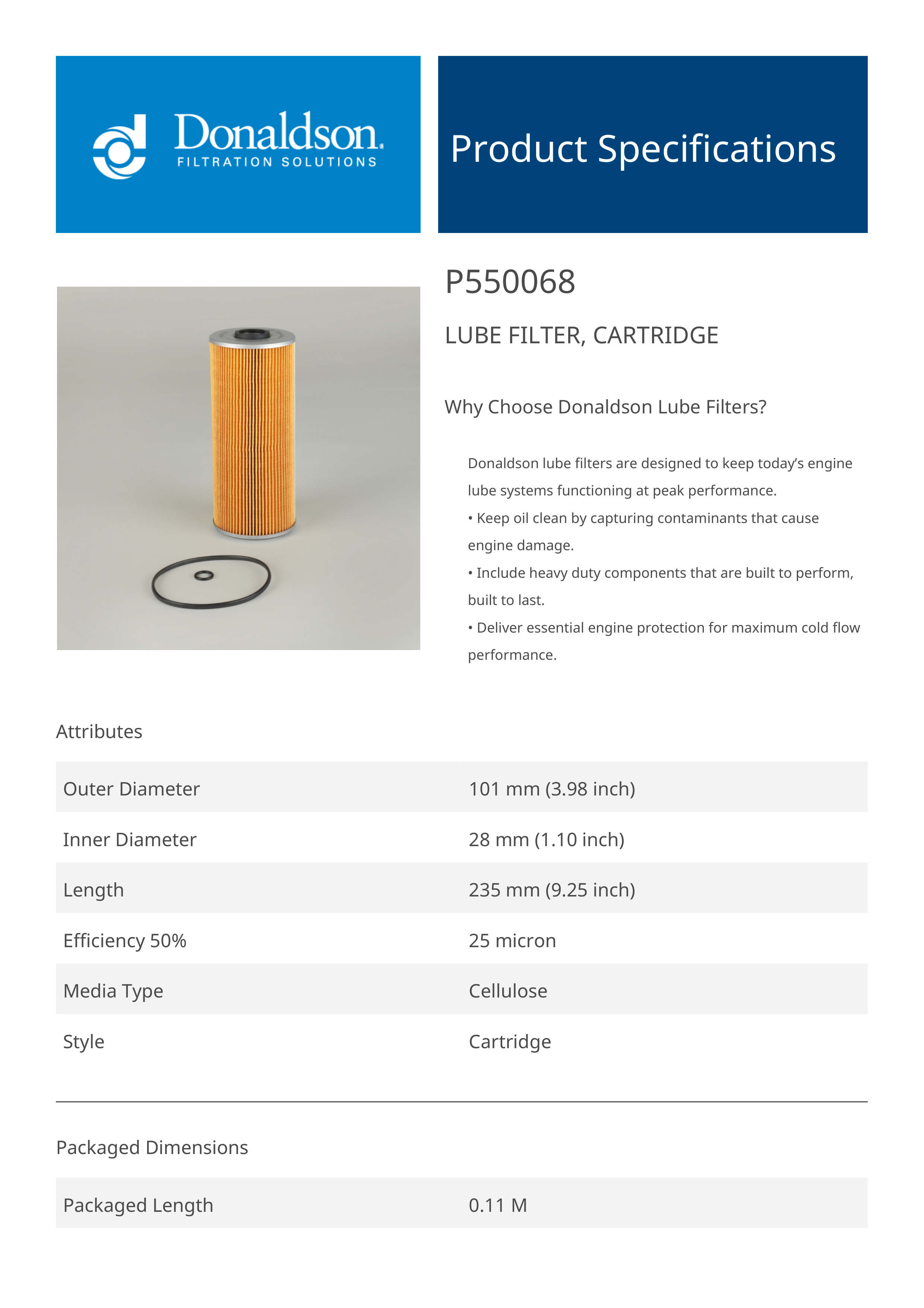 Donaldson.
FILTRATION SOLUTIONS

Product Specifications

P550068

LUBE FILTER, CARTRIDGE

Why Choose Donaldson Lube Filters?

Donaldson lube filters are designed to keep today's engine lube systems functioning at peak performance.
• Keep oil clean by capturing contaminants that cause engine damage.
• Include heavy duty components that are built to perform, built to last.
• Deliver essential engine protection for maximum cold flow performance.

Attributes

| Outer Diameter | 101 mm (3.98 inch) |
|---|---|
| Inner Diameter | 28 mm (1.10 inch) |
| Length | 235 mm (9.25 inch) |
| Efficiency 50% | 25 micron |
| Media Type | Cellulose |
| Style | Cartridge |

Packaged Dimensions

| Packaged Length | 0.11 M |
|---|---|